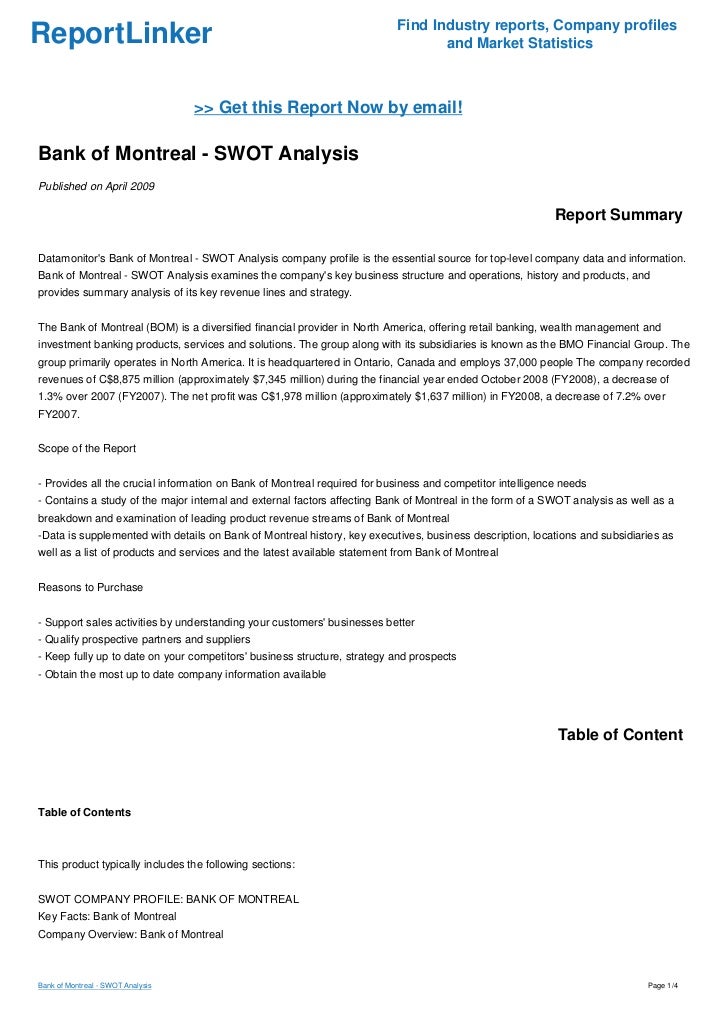 ReportLinker

Find Industry reports, Company profiles and Market Statistics

>> Get this Report Now by email!

Bank of Montreal - SWOT Analysis

Published on April 2009

Report Summary

Datamonitor's Bank of Montreal - SWOT Analysis company profile is the essential source for top-level company data and information. Bank of Montreal - SWOT Analysis examines the company's key business structure and operations, history and products, and provides summary analysis of its key revenue lines and strategy.

The Bank of Montreal (BOM) is a diversified financial provider in North America, offering retail banking, wealth management and investment banking products, services and solutions. The group along with its subsidiaries is known as the BMO Financial Group. The group primarily operates in North America. It is headquartered in Ontario, Canada and employs 37,000 people The company recorded revenues of C$8,875 million (approximately $7,345 million) during the financial year ended October 2008 (FY2008), a decrease of 1.3% over 2007 (FY2007). The net profit was C$1,978 million (approximately $1,637 million) in FY2008, a decrease of 7.2% over FY2007.

Scope of the Report

- Provides all the crucial information on Bank of Montreal required for business and competitor intelligence needs
- Contains a study of the major internal and external factors affecting Bank of Montreal in the form of a SWOT analysis as well as a breakdown and examination of leading product revenue streams of Bank of Montreal
-Data is supplemented with details on Bank of Montreal history, key executives, business description, locations and subsidiaries as well as a list of products and services and the latest available statement from Bank of Montreal

Reasons to Purchase

- Support sales activities by understanding your customers' businesses better
- Qualify prospective partners and suppliers
- Keep fully up to date on your competitors' business structure, strategy and prospects
- Obtain the most up to date company information available

Table of Content

Table of Contents

This product typically includes the following sections:

SWOT COMPANY PROFILE: BANK OF MONTREAL
Key Facts: Bank of Montreal
Company Overview: Bank of Montreal

Bank of Montreal - SWOT Analysis

Page 1/4